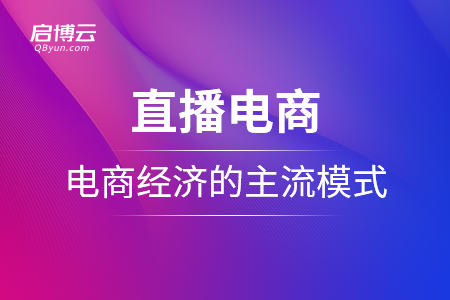 启博云
QByun.com

直播电商

电商经济的主流模式